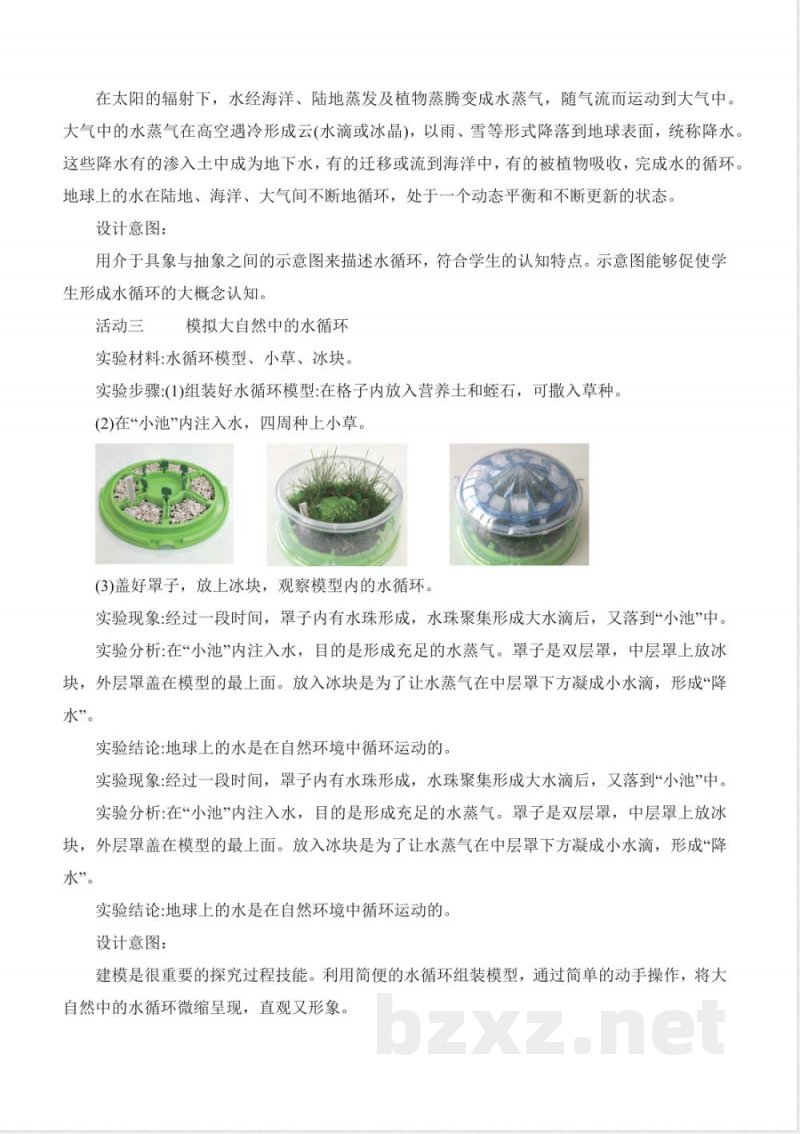 在太阳的辐射下，水经海洋、陆地蒸发及植物蒸腾变成水蒸气，随气流而运动到大气中。大气中的水蒸气在高空遇冷形成云(水滴或冰晶)，以雨、雪等形式降落到地球表面，统称降水。这些降水有的渗入土中成为地下水，有的迁移或流到海洋中，有的被植物吸收，完成水的循环。地球上的水在陆地、海洋、大气间不断地循环，处于一个动态平衡和不断更新的状态。

设计意图:

用介于具象与抽象之间的示意图来描述水循环，符合学生的认知特点。示意图能够促使学生形成水循环的大概念认知。

活动三 模拟大自然中的水循环

实验材料:水循环模型、小草、冰块。

实验步骤:(1)组装好水循环模型:在格子内放入营养土和蛭石，可撒入草种。

(2)在“小池”内注入水，四周种上小草。

(3)盖好罩子，放上冰块，观察模型内的水循环。

实验现象:经过一段时间，罩子内有水珠形成，水珠聚集形成大水滴后，又落到“小池”中。

实验分析:在“小池”内注入水，目的是形成充足的水蒸气。罩子是双层罩，中层罩上放冰块，外层罩盖在模型的最上面。放入冰块是为了让水蒸气在中层罩下方凝成小水滴，形成“降水”。

实验结论:地球上的水是在自然环境中循环运动的。

实验现象:经过一段时间，罩子内有水珠形成，水珠聚集形成大水滴后，又落到“小池”中。

实验分析:在“小池”内注入水，目的是形成充足的水蒸气。罩子是双层罩，中层罩上放冰块，外层罩盖在模型的最上面。放入冰块是为了让水蒸气在中层罩下方凝成小水滴，形成“降水”。

实验结论:地球上的水是在自然环境中循环运动的。

设计意图:

建模是很重要的探究过程技能。利用简便的水循环组装模型，通过简单的动手操作，将大自然中的水循环微缩呈现，直观又形象。

bzxz.net